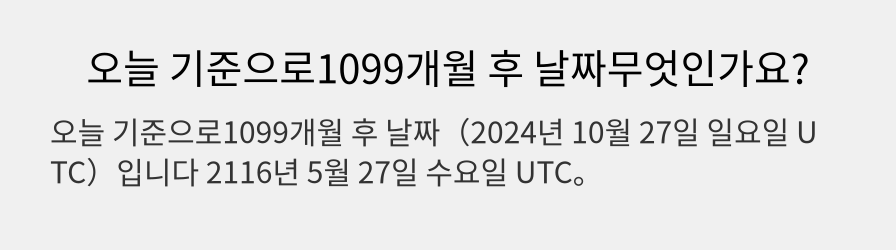 오늘 기준으로1099개월 후 날짜무엇인가요?

오늘 기준으로1099개월 후 날짜（2024년 10월 27일 일요일 UTC）입니다 2116년 5월 27일 수요일 UTC。